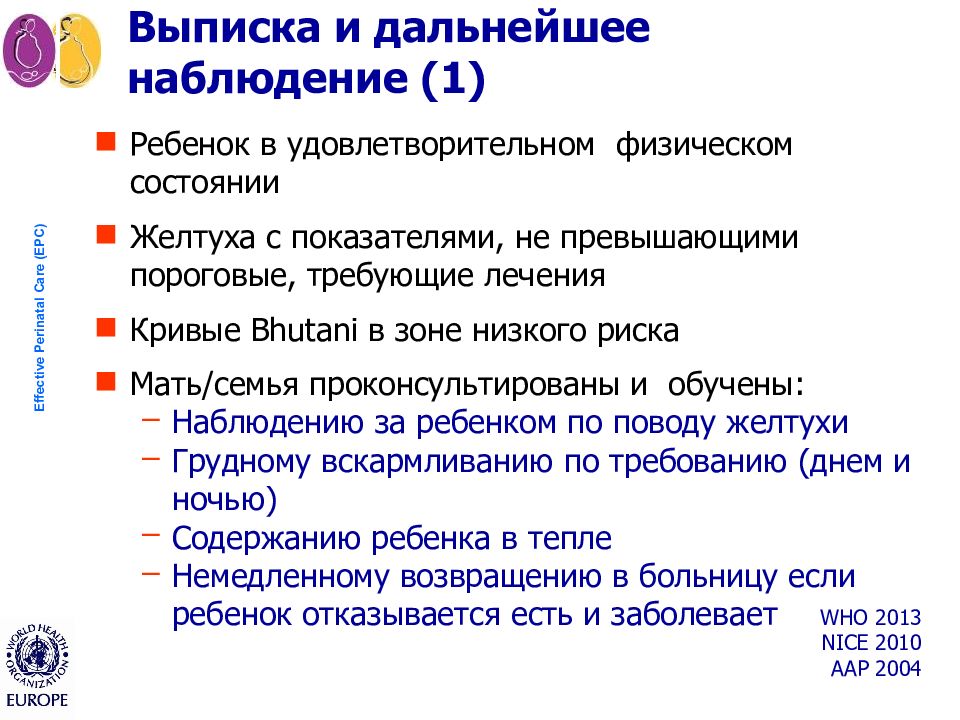 Выписка и дальнейшее наблюдение (1)

Effective Perinatal Care (EPC)

■ Ребенок в удовлетворительном физическом состоянии

■ Желтуха с показателями, не превышающими пороговые, требующие лечения

■ Кривые Bhutani в зоне низкого риска

■ Мать/семья проконсультированы и обучены:
– Наблюдению за ребенком по поводу желтухи
– Грудному вскармливанию по требованию (днем и ночью)
– Содержанию ребенка в тепле
– Немедленному возвращению в больницу если ребенок отказывается есть и заболевает

WHO 2013
NICE 2010
AAP 2004

WORLD HEALTH ORGANIZATION
EUROPE